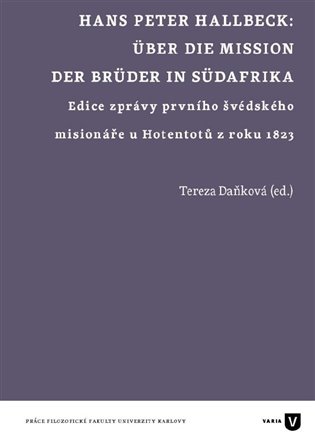 HANS PETER HALLBECK: ÜBER DIE MISSION DER BRÜDER IN SÜDAFRIKA

Edice zprávy prvního švédského misionáře u Hotentotů z roku 1823

Tereza Daňková (ed.)

PRÁCE FILOZOFICKÉ FAKULTY UNIVERZITY KARLOVY

VARIA

V